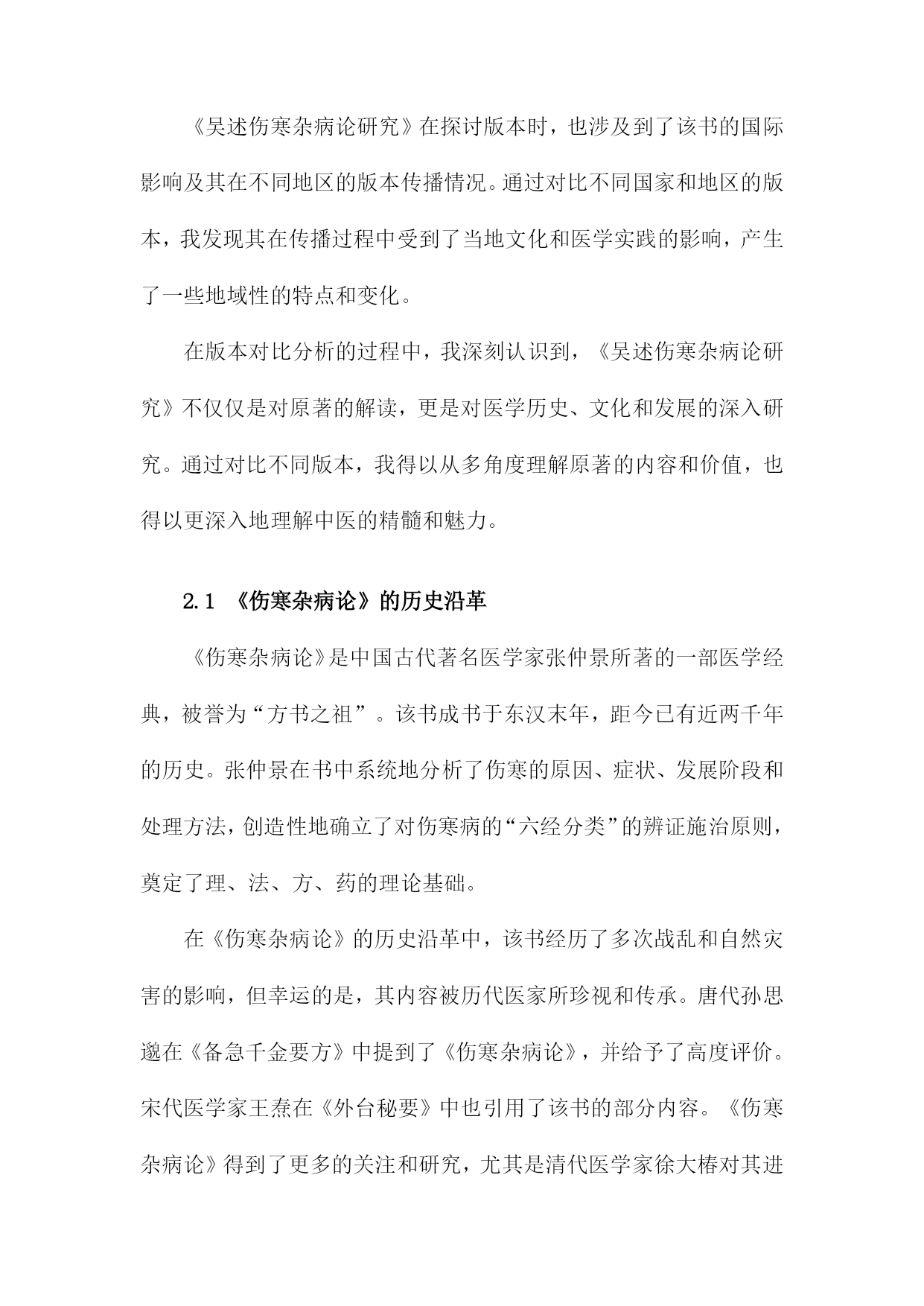 《吴述伤寒杂病论研究》在探讨版本时，也涉及到了该书的国际影响及其在不同地区的版本传播情况。通过对比不同国家和地区的版本，我发现其在传播过程中受到了当地文化和医学实践的影响，产生了一些地域性的特点和变化。

在版本对比分析的过程中，我深刻认识到，《吴述伤寒杂病论研究》不仅仅是对原著的解读，更是对医学历史、文化和发展的深入研究。通过对比不同版本，我得以从多角度理解原著的内容和价值，也得以更深入地理解中医的精髓和魅力。

2.1 《伤寒杂病论》的历史沿革

《伤寒杂病论》是中国古代著名医学家张仲景所著的一部医学经典，被誉为“方书之祖”。该书成书于东汉末年，距今已有近两千年的历史。张仲景在书中系统地分析了伤寒的原因、症状、发展阶段和处理方法，创造性地确立了对伤寒病的“六经分类”的辨证施治原则，奠定了理、法、方、药的理论基础。

在《伤寒杂病论》的历史沿革中，该书经历了多次战乱和自然灾害的影响，但幸运的是，其内容被历代医家所珍视和传承。唐代孙思邈在《备急千金要方》中提到了《伤寒杂病论》，并给予了高度评价。宋代医学家王焘在《外台秘要》中也引用了该书的部分内容。《伤寒杂病论》得到了更多的关注和研究，尤其是清代医学家徐大椿对其进